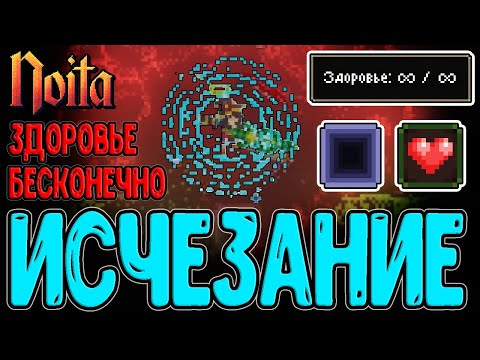 Noita

ЗДОРОВЬЕ БЕСКОНЕЧНО

Здоровье: $\infty$ / $\infty$

ИСЧЕЗАНИЕ